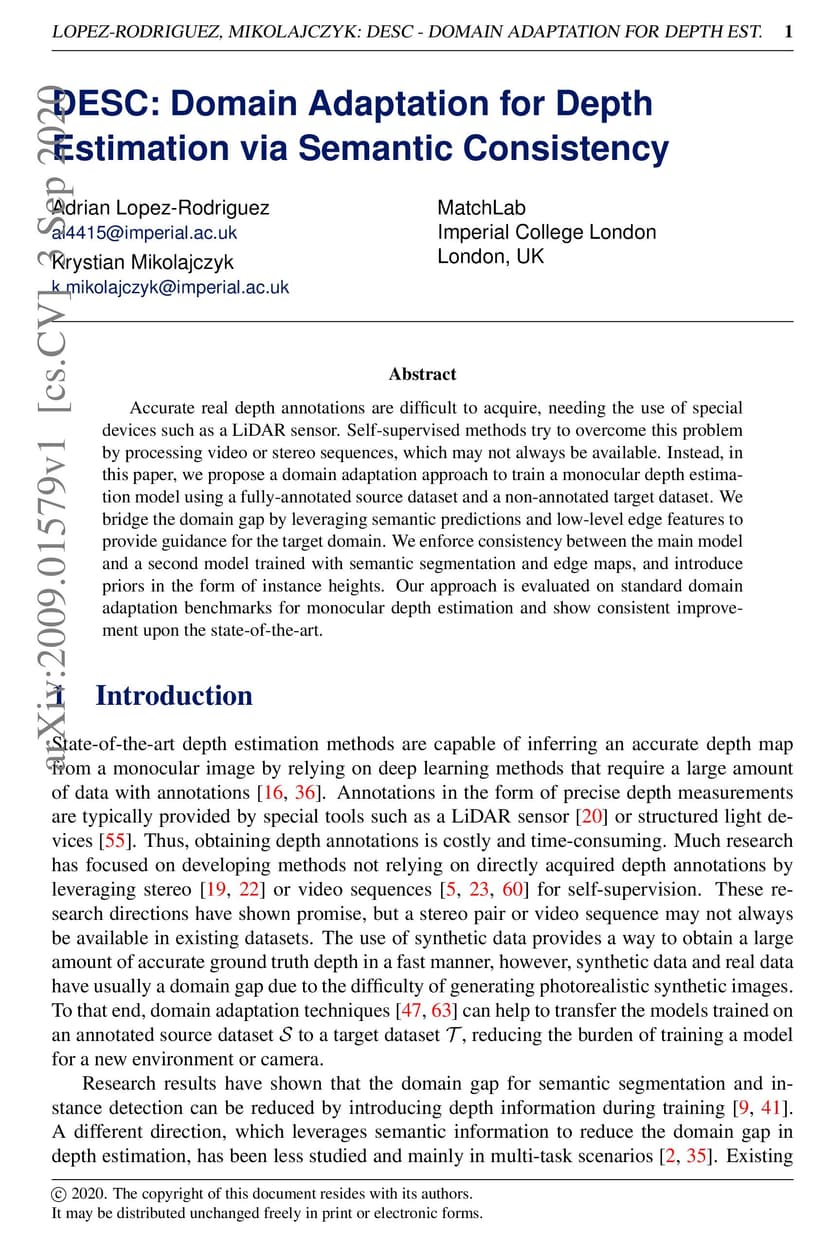 LOPEZ-RODRIGUEZ, MIKOLAJCZYK: DESC - DOMAIN ADAPTATION FOR DEPTH EST. 1

arXiv:2009.01579v1 [cs.CV] 3 Sep 2020

DESC: Domain Adaptation for Depth Estimation via Semantic Consistency

Adrian Lopez-Rodriguez
al4415@imperial.ac.uk
Krystian Mikolajczyk
k.mikolajczyk@imperial.ac.uk

MatchLab
Imperial College London
London, UK

Abstract

Accurate real depth annotations are difficult to acquire, needing the use of special devices such as a LiDAR sensor. Self-supervised methods try to overcome this problem by processing video or stereo sequences, which may not always be available. Instead, in this paper, we propose a domain adaptation approach to train a monocular depth estimation model using a fully-annotated source dataset and a non-annotated target dataset. We bridge the domain gap by leveraging semantic predictions and low-level edge features to provide guidance for the target domain. We enforce consistency between the main model and a second model trained with semantic segmentation and edge maps, and introduce priors in the form of instance heights. Our approach is evaluated on standard domain adaptation benchmarks for monocular depth estimation and show consistent improvement upon the state-of-the-art.

1 Introduction

State-of-the-art depth estimation methods are capable of inferring an accurate depth map from a monocular image by relying on deep learning methods that require a large amount of data with annotations [16, 36]. Annotations in the form of precise depth measurements are typically provided by special tools such as a LiDAR sensor [20] or structured light devices [55]. Thus, obtaining depth annotations is costly and time-consuming. Much research has focused on developing methods not relying on directly acquired depth annotations by leveraging stereo [19, 22] or video sequences [5, 23, 60] for self-supervision. These research directions have shown promise, but a stereo pair or video sequence may not always be available in existing datasets. The use of synthetic data provides a way to obtain a large amount of accurate ground truth depth in a fast manner, however, synthetic data and real data have usually a domain gap due to the difficulty of generating photorealistic synthetic images. To that end, domain adaptation techniques [47, 63] can help to transfer the models trained on an annotated source dataset $\mathcal{S}$ to a target dataset $\mathcal{T}$, reducing the burden of training a model for a new environment or camera.

Research results have shown that the domain gap for semantic segmentation and instance detection can be reduced by introducing depth information during training [9, 41]. A different direction, which leverages semantic information to reduce the domain gap in depth estimation, has been less studied and mainly in multi-task scenarios [2, 35]. Existing

© 2020. The copyright of this document resides with its authors.
It may be distributed unchanged freely in print or electronic forms.